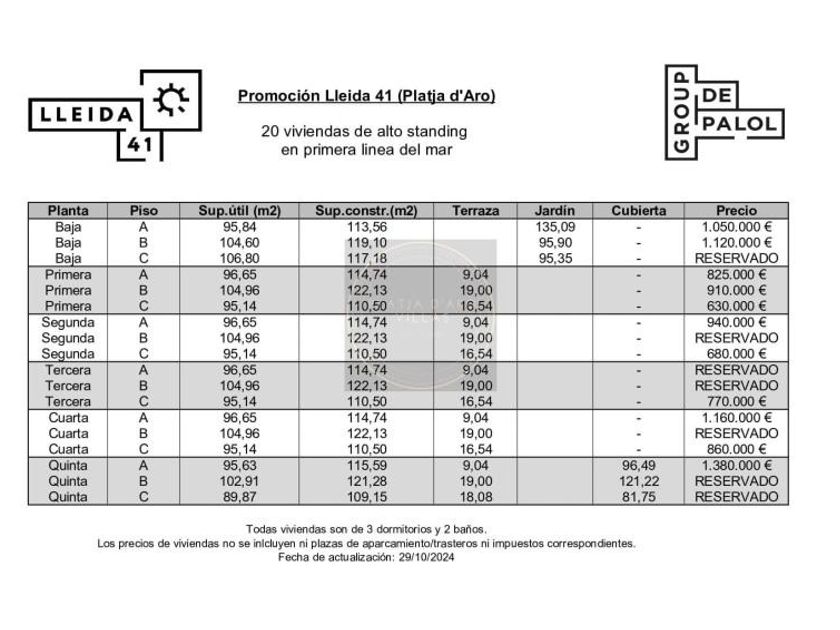 LLEIDA 41

Promoción Lleida 41 (Platja d'Aro)

20 viviendas de alto standing en primera linea del mar

GROUP DE PALOL

| Planta | Piso | Sup.útil (m2) | Sup.constr.(m2) | Terraza | Jardín | Cubierta | Precio |
|---|---|---|---|---|---|---|---|
| Baja | A | 95,84 | 113,56 | | 135,09 | - | 1.050.000 € |
| Baja | B | 104,60 | 119,10 | | 95,90 | - | 1.120.000 € |
| Baja | C | 106,80 | 117,18 | | 95,35 | - | RESERVADO |
| Primera | A | 96,65 | 114,74 | 9,04 | | - | 825.000 € |
| Primera | B | 104,96 | 122,13 | 19,00 | | - | 910.000 € |
| Primera | C | 95,14 | 110,50 | 16,54 | | - | 630.000 € |
| Segunda | A | 96,65 | 114,74 | 9,04 | | - | 940.000 € |
| Segunda | B | 104,96 | 122,13 | 19,00 | | - | RESERVADO |
| Segunda | C | 95,14 | 110,50 | 16,54 | | - | 680.000 € |
| Tercera | A | 96,65 | 114,74 | 9,04 | | - | RESERVADO |
| Tercera | B | 104,96 | 122,13 | 19,00 | | - | RESERVADO |
| Tercera | C | 95,14 | 110,50 | 16,54 | | - | 770.000 € |
| Cuarta | A | 96,65 | 114,74 | 9,04 | | - | 1.160.000 € |
| Cuarta | B | 104,96 | 122,13 | 19,00 | | - | RESERVADO |
| Cuarta | C | 95,14 | 110,50 | 16,54 | | - | 860.000 € |
| Quinta | A | 95,63 | 115,59 | 9,04 | | 96,49 | 1.380.000 € |
| Quinta | B | 102,91 | 121,28 | 19,00 | | 121,22 | RESERVADO |
| Quinta | C | 89,87 | 109,15 | 18,08 | | 81,75 | RESERVADO |

Todas viviendas son de 3 dormitorios y 2 baños.
Los precios de viviendas no se inlcluyen ni plazas de aparcamiento/trasteros ni impuestos correspondientes.
Fecha de actualización: 29/10/2024